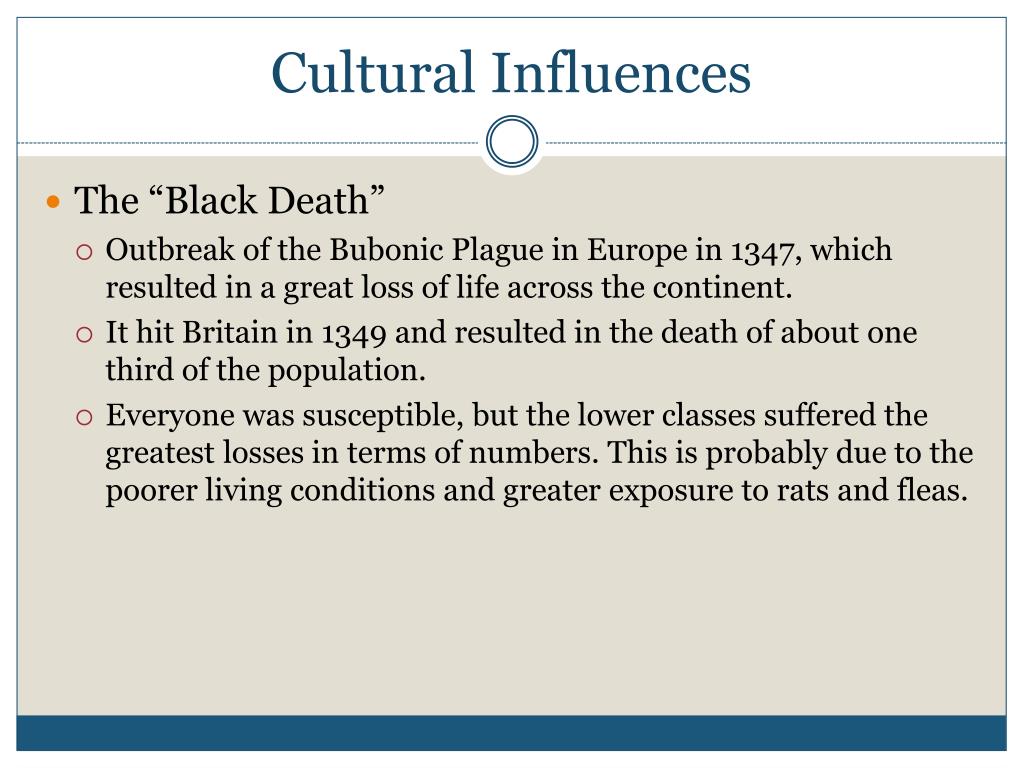 Cultural Influences

The “Black Death”

Outbreak of the Bubonic Plague in Europe in 1347, which resulted in a great loss of life across the continent.

It hit Britain in 1349 and resulted in the death of about one third of the population.

Everyone was susceptible, but the lower classes suffered the greatest losses in terms of numbers. This is probably due to the poorer living conditions and greater exposure to rats and fleas.